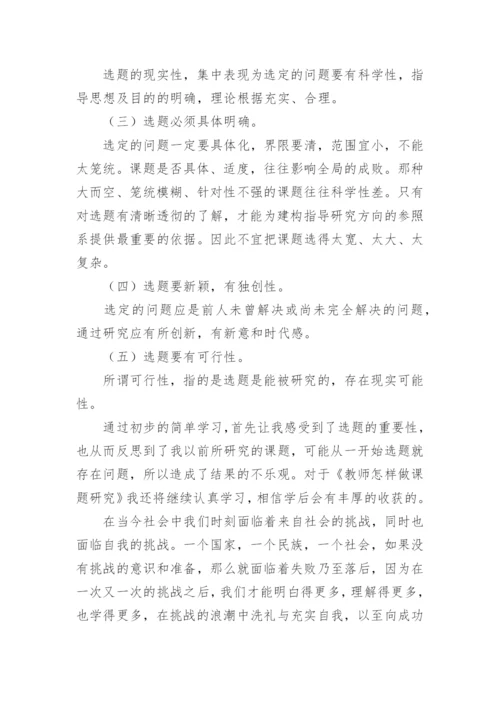 选题的现实性，集中表现为选定的问题要有科学性，指导思想及目的的明确，理论根据充实、合理。

（三）选题必须具体明确。

选定的问题一定要具体化，界限要清，范围宜小，不能太笼统。课题是否具体、适度，往往影响全局的成败。那种大而空、笼统模糊、针对性不强的课题往往科学性差。只有对选题有清晰透彻的了解，才能为建构指导研究方向的参照系提供最重要的依据。因此不宜把课题选得太宽、太大、太复杂。

（四）选题要新颖，有独创性。

选定的问题应是前人未曾解决或尚未完全解决的问题，通过研究应有所创新，有新意和时代感。

（五）选题要有可行性。

所谓可行性，指的是选题是能被研究的，存在现实可能性。

通过初步的简单学习，首先让我感受到了选题的重要性，也从而反思到了我以前所研究的课题，可能从一开始选题就存在问题，所以造成了结果的不乐观。对于《教师怎样做课题研究》我还将继续认真学习，相信学后会有丰厚的收获的。

在当今社会中我们时刻面临着来自社会的挑战，同时也面临自我的挑战。一个国家，一个民族，一个社会，如果没有挑战的意识和准备，那么就面临着失败乃至落后，因为在一次又一次的挑战之后，我们才能明白得更多，理解得更多，也学得更多，在挑战的浪潮中洗礼与充实自我，以至向成功